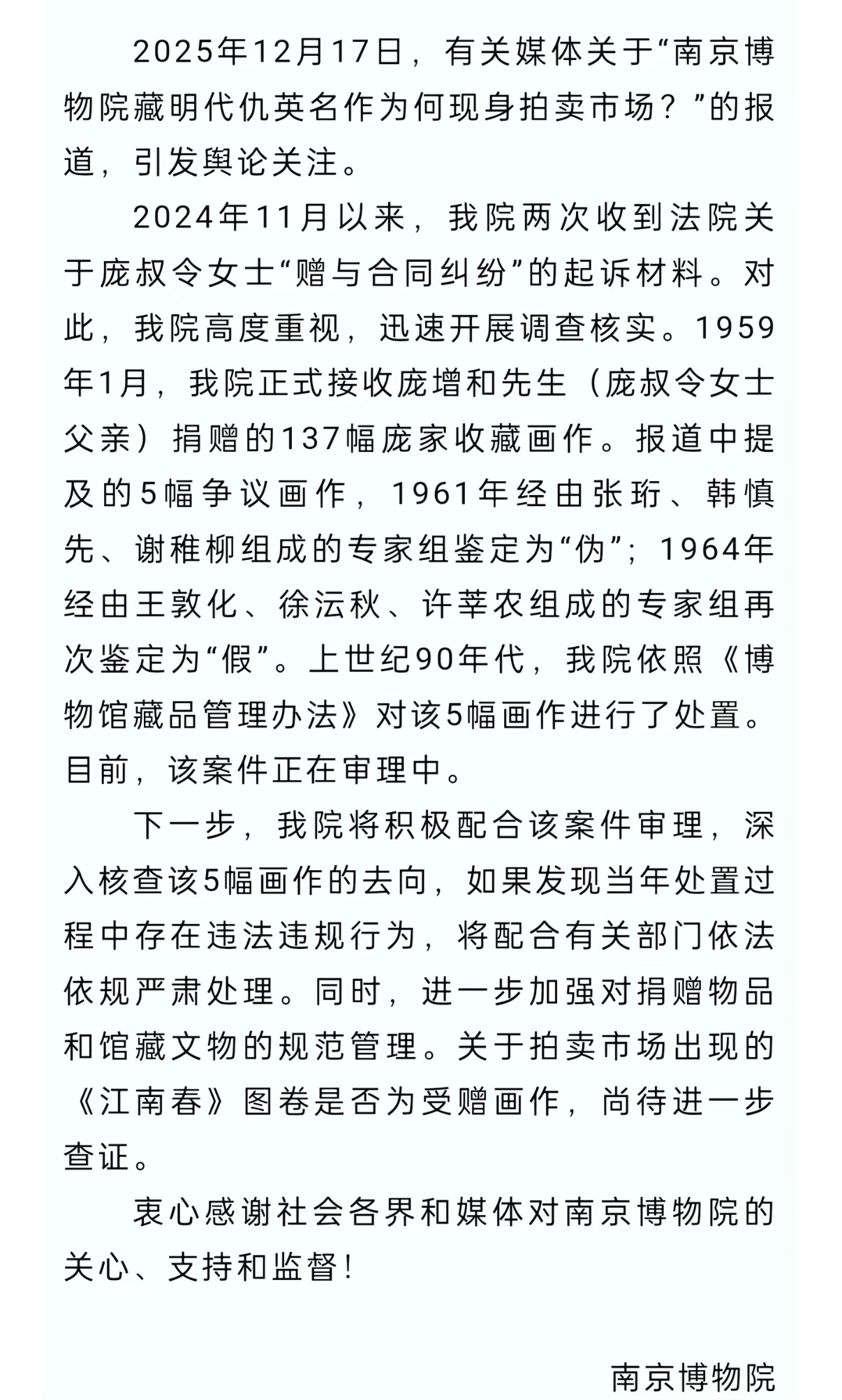 2025年12月17日，有关媒体关于“南京博物院藏明代仇英名作为何现身拍卖市场？”的报道，引发舆论关注。

2024年11月以来，我院两次收到法院关于庞叔令女士“赠与合同纠纷”的起诉材料。对此，我院高度重视，迅速开展调查核实。1959年1月，我院正式接收庞增和先生（庞叔令女士父亲）捐赠的137幅庞家收藏画作。报道中提及的5幅争议画作，1961年经由张珩、韩慎先、谢稚柳组成的专家组鉴定为“伪”；1964年经由王敦化、徐沄秋、许莘农组成的专家组再次鉴定为“假”。上世纪90年代，我院依照《博物馆藏品管理办法》对该5幅画作进行了处置。目前，该案件正在审理中。

下一步，我院将积极配合该案件审理，深入核查该5幅画作的去向，如果发现当年处置过程中存在违法违规行为，将配合有关部门依法依规严肃处理。同时，进一步加强对捐赠物品和馆藏文物的规范管理。关于拍卖市场出现的《江南春》图卷是否为受赠画作，尚待进一步查证。

衷心感谢社会各界和媒体对南京博物院的关心、支持和监督！

南京博物院